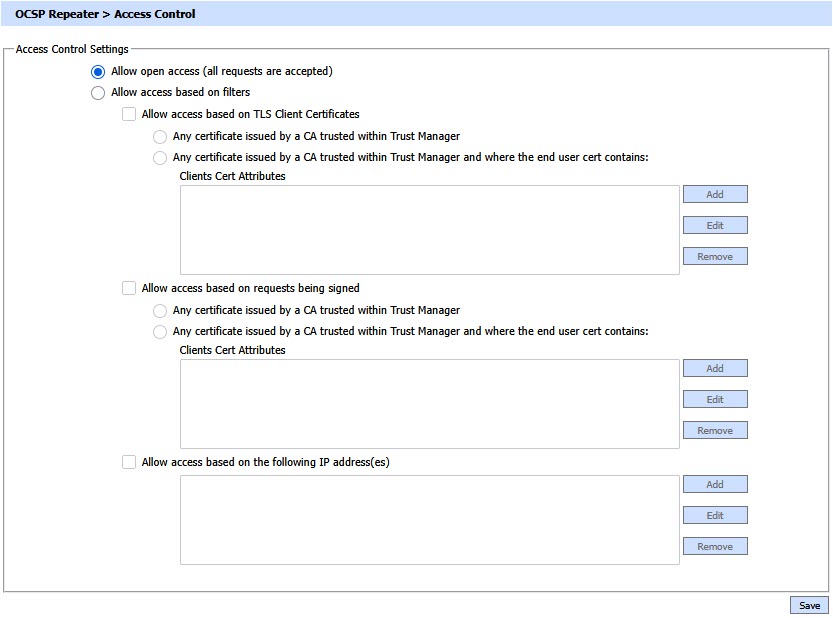 OCSP Repeater > Access Control

Access Control Settings

Allow open access (all requests are accepted)

Allow access based on filters

Allow access based on TLS Client Certificates

Any certificate issued by a CA trusted within Trust Manager

Any certificate issued by a CA trusted within Trust Manager and where the end user cert contains:

Clients Cert Attributes

Add

Edit

Remove

Allow access based on requests being signed

Any certificate issued by a CA trusted within Trust Manager

Any certificate issued by a CA trusted within Trust Manager and where the end user cert contains:

Clients Cert Attributes

Add

Edit

Remove

Allow access based on the following IP address(es)

Add

Edit

Remove

Save